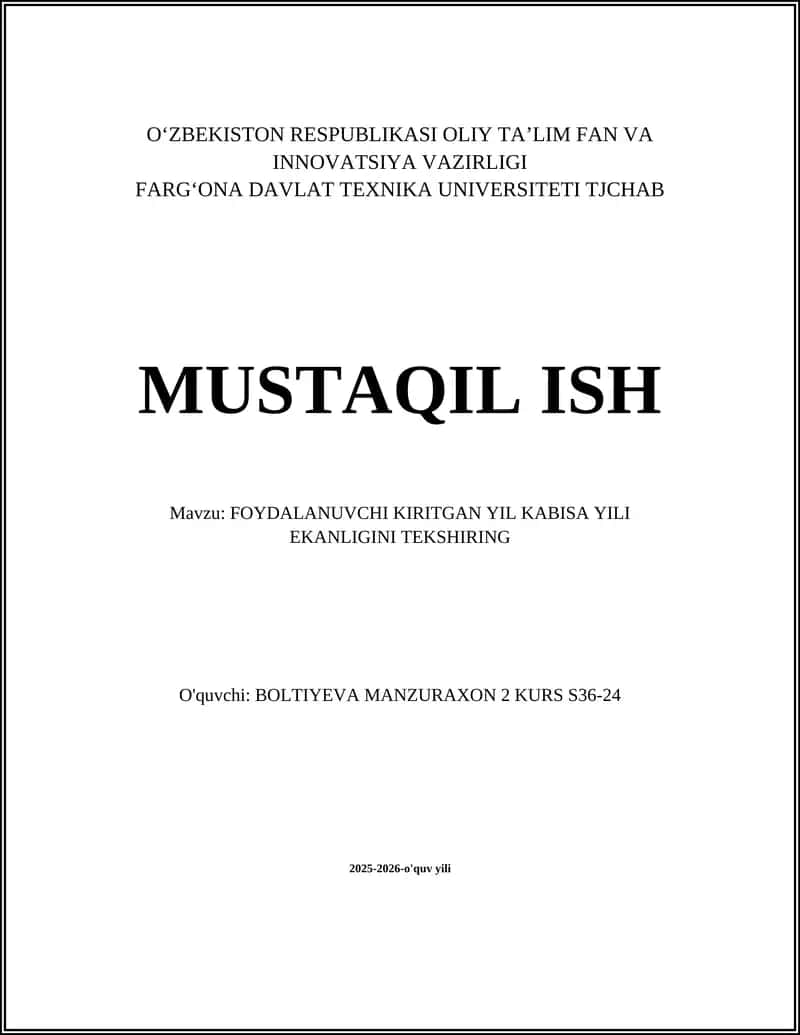 O‘ZBEKISTON RESPUBLIKASI OLIY TA’LIM FAN VA INNOVATSIYA VAZIRLIGI
FARG‘ONA DAVLAT TEXNIKA UNIVERSITETI TJCHAB

MUSTAQIL ISH

Mavzu: FOYDALANUVCHI KIRITGAN YIL KABISA YILI EKANLIGINI TEKSHIRING

O'quvchi: BOLTIYEVA MANZURAXON 2 KURS S36-24

2025-2026-o'quv yili